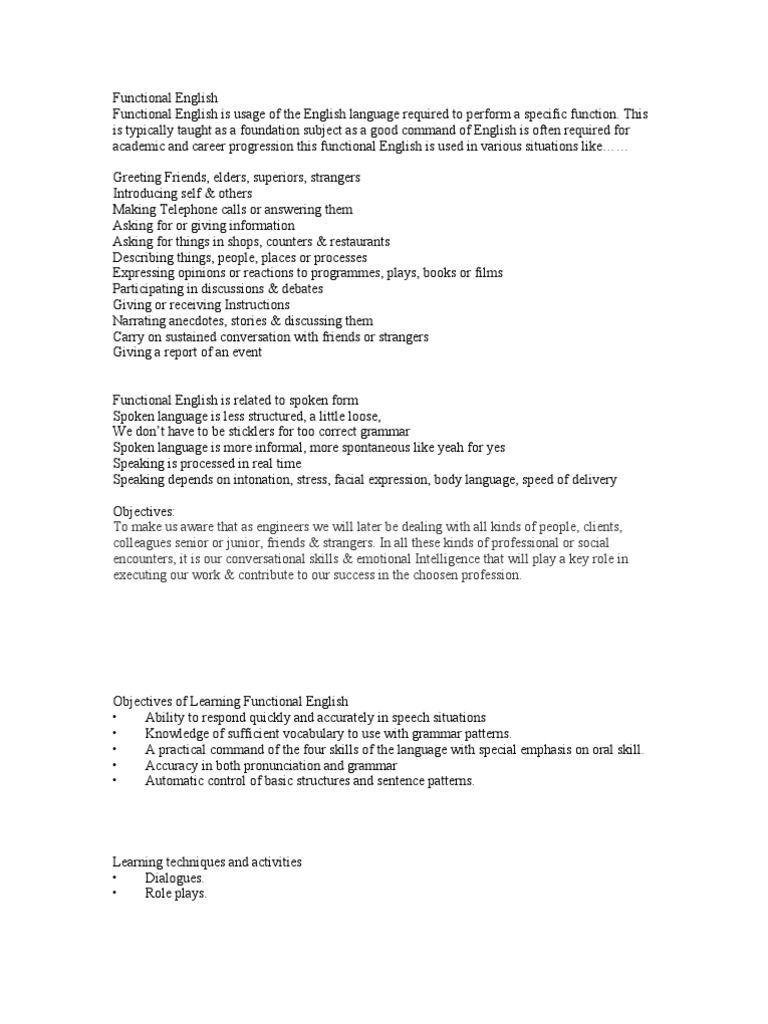 Functional English
Functional English is usage of the English language required to perform a specific function. This is typically taught as a foundation subject as a good command of English is often required for academic and career progression this functional English is used in various situations like… …

Greeting Friends, elders, superiors, strangers
Introducing self & others
Making Telephone calls or answering them
Asking for or giving information
Asking for things in shops, counters & restaurants
Describing things, people, places or processes
Expressing opinions or reactions to programmes, plays, books or films
Participating in discussions & debates
Giving or receiving Instructions
Narrating anecdotes, stories & discussing them
Carry on sustained conversation with friends or strangers
Giving a report of an event

Functional English is related to spoken form
Spoken language is less structured, a little loose,
We don't have to be sticklers for too correct grammar
Spoken language is more informal, more spontaneous like yeah for yes
Speaking is processed in real time
Speaking depends on intonation, stress, facial expression, body language, speed of delivery

Objectives:
To make us aware that as engineers we will later be dealing with all kinds of people, clients, colleagues senior or junior, friends & strangers. In all these kinds of professional or social encounters, it is our conversational skills & emotional Intelligence that will play a key role in executing our work & contribute to our success in the choosen profession.

Objectives of Learning Functional English
• Ability to respond quickly and accurately in speech situations
• Knowledge of sufficient vocabulary to use with grammar patterns.
• A practical command of the four skills of the language with special emphasis on oral skill.
• Accuracy in both pronunciation and grammar
• Automatic control of basic structures and sentence patterns.

Learning techniques and activities
• Dialogues.
• Role plays.